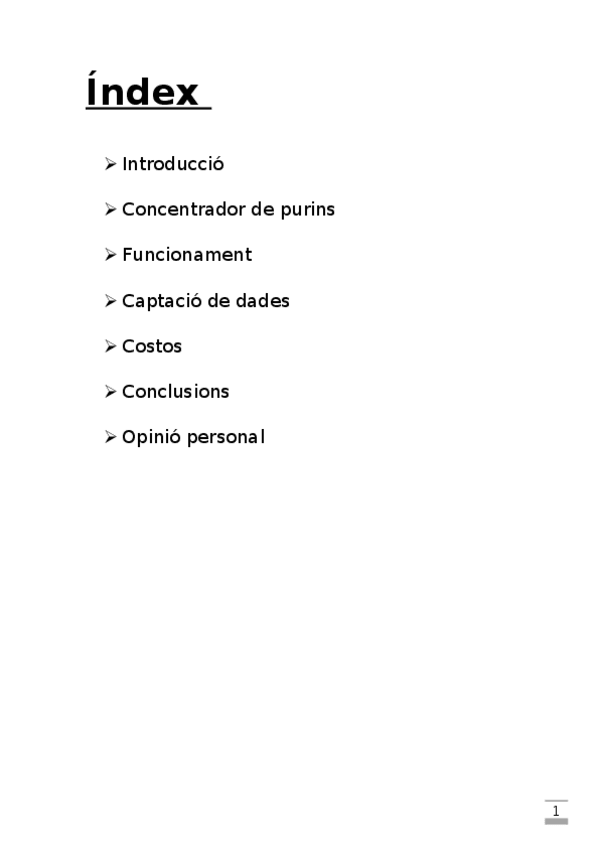 Índex

➢ Introducció

➢ Concentrador de purins

➢ Funcionament

➢ Captació de dades

➢ Costos

➢ Conclusions

➢ Opinió personal

1